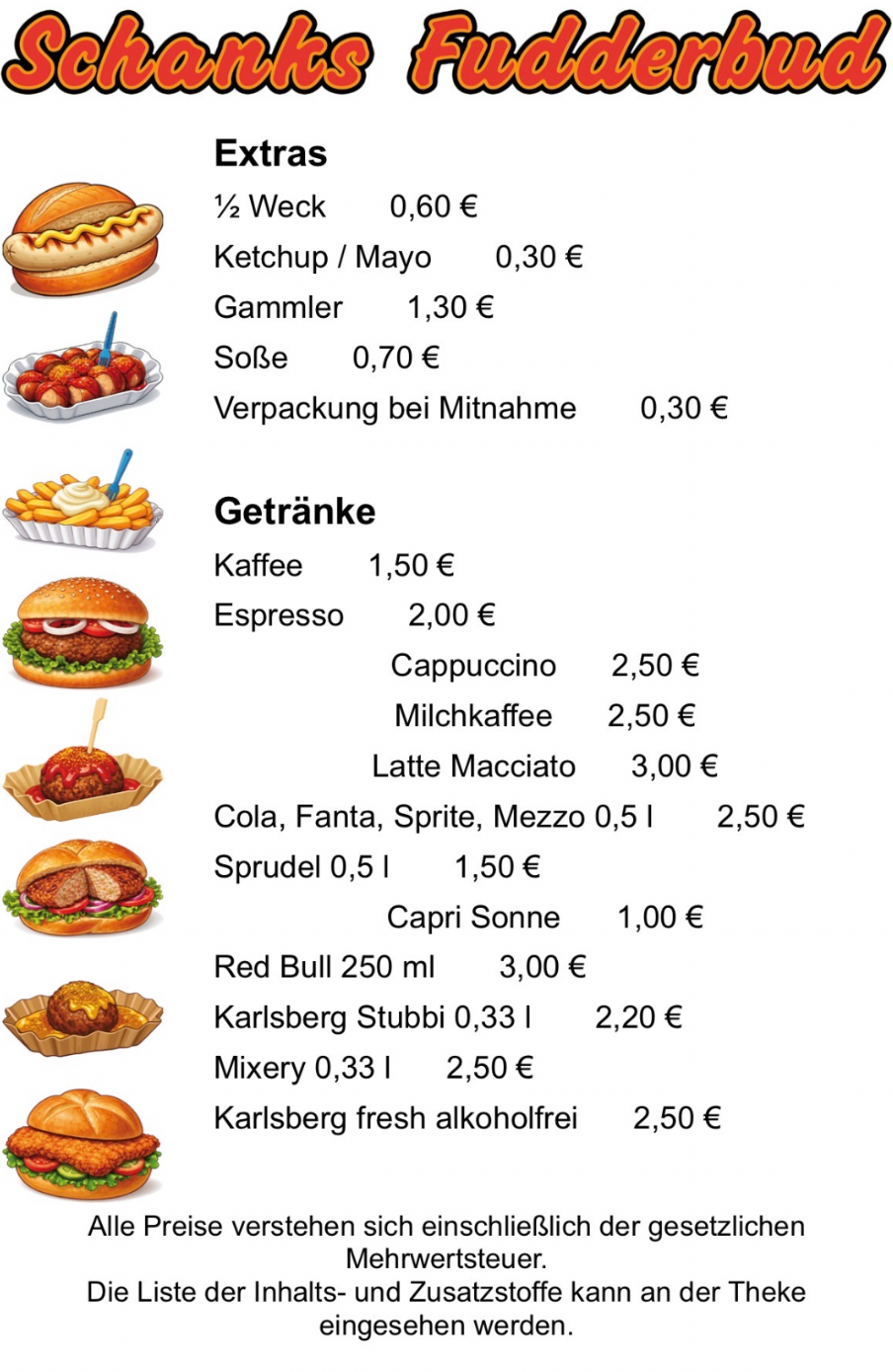 Schanks Fudderbud

Extras

½ Weck 0,60 €

Ketchup / Mayo 0,30 €

Gammler 1,30 €

Soße 0,70 €

Verpackung bei Mitnahme 0,30 €

Getränke

Kaffee 1,50 €

Espresso 2,00 €

Cappuccino 2,50 €

Milchkaffee 2,50 €

Latte Macciato 3,00 €

Cola, Fanta, Sprite, Mezzo 0,5 l 2,50 €

Sprudel 0,5 l 1,50 €

Capri Sonne 1,00 €

Red Bull 250 ml 3,00 €

Karlsberg Stubbi 0,33 l 2,20 €

Mixery 0,33 l 2,50 €

Karlsberg fresh alkoholfrei 2,50 €

Alle Preise verstehen sich einschließlich der gesetzlichen Mehrwertsteuer.
Die Liste der Inhalts- und Zusatzstoffe kann an der Theke eingesehen werden.